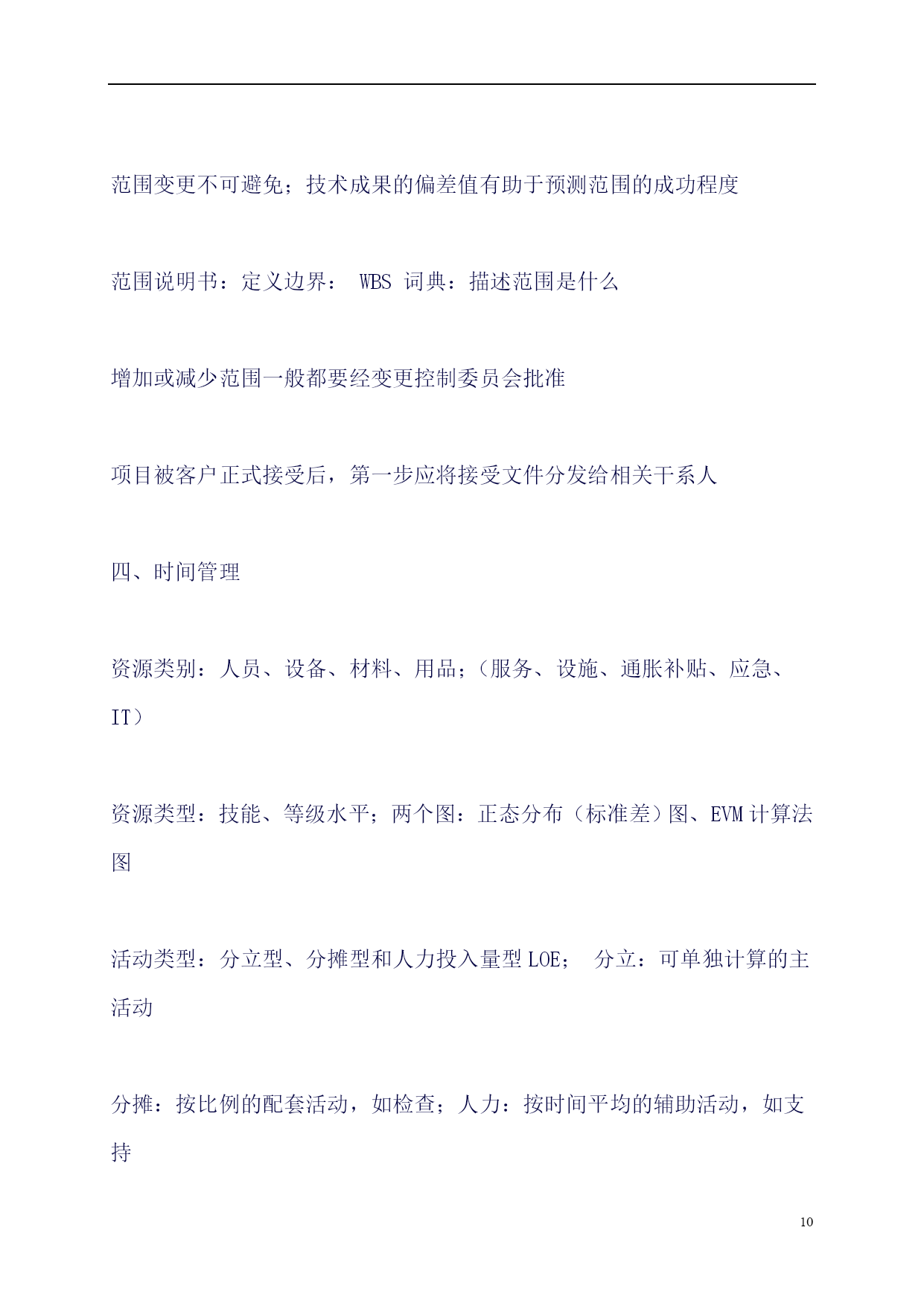 范围变更不可避免；技术成果的偏差值有助于预测范围的成功程度

范围说明书：定义边界： WBS 词典：描述范围是什么

增加或减少范围一般都要经变更控制委员会批准

项目被客户正式接受后，第一步应将接受文件分发给相关干系人

四、时间管理

资源类别：人员、设备、材料、用品；（服务、设施、通胀补贴、应急、IT）

资源类型：技能、等级水平；两个图：正态分布（标准差）图、EVM 计算法图

活动类型：分立型、分摊型和人力投入量型 LOE； 分立：可单独计算的主活动

分摊：按比例的配套活动，如检查；人力：按时间平均的辅助活动，如支持

10